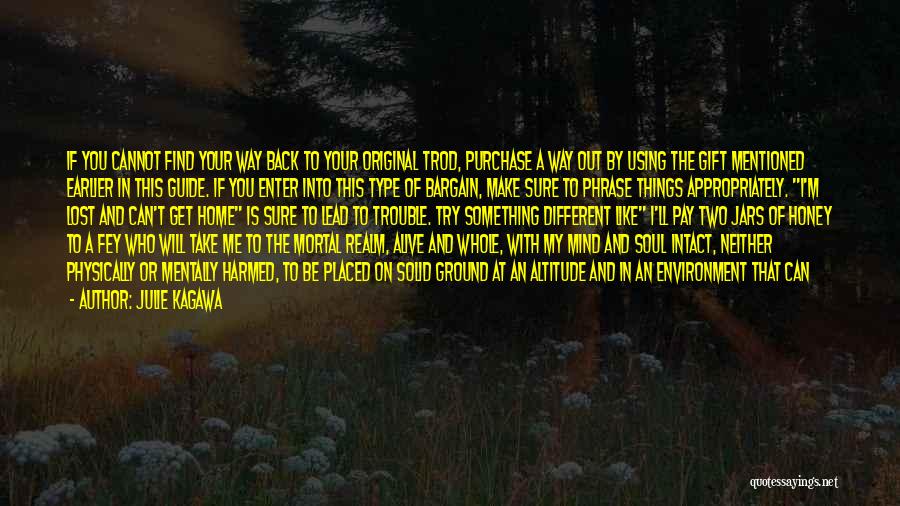 IF YOU CANNOT FIND YOUR WAY BACK TO YOUR ORIGINAL TROD, PURCHASE A WAY OUT BY USING THE GIFT MENTIONED EARLIER IN THIS GUIDE. IF YOU ENTER INTO THIS TYPE OF BARGAIN, MAKE SURE TO PHRASE THINGS APPROPRIATELY. "I'M LOST AND CAN'T GET HOME" IS SURE TO LEAD TO TROUBLE. TRY SOMETHING DIFFERENT LIKE" I'LL PAY TWO JARS OF HONEY TO A FEY WHO WILL TAKE ME TO THE MORTAL REALM, ALIVE AND WHOLE, WITH MY MIND AND SOUL INTACT, NEITHER PHYSICALLY OR MENTALLY HARMED, TO BE PLACED ON SOLID GROUND AT AN ALTITUDE AND IN AN ENVIRONMENT THAT CAN

- AUTHOR: JULIE KAGAWA

quotessayings.net